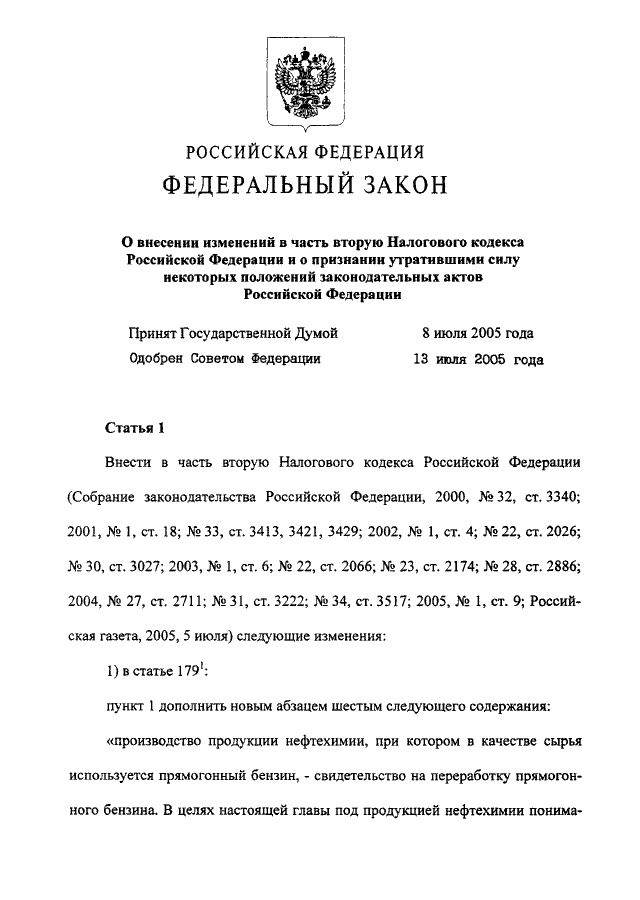 РОССИЙСКАЯ ФЕДЕРАЦИЯ

ФЕДЕРАЛЬНЫЙ ЗАКОН

О внесении изменений в часть вторую Налогового кодекса Российской Федерации и о признании утратившими силу некоторых положений законодательных актов Российской Федерации

Принят Государственной Думой 8 июля 2005 года

Одобрен Советом Федерации 13 июля 2005 года

Статья 1

Внести в часть вторую Налогового кодекса Российской Федерации (Собрание законодательства Российской Федерации, 2000, № 32, ст. 3340; 2001, № 1, ст. 18; № 33, ст. 3413, 3421, 3429; 2002, № 1, ст. 4; № 22, ст. 2026; № 30, ст. 3027; 2003, № 1, ст. 6; № 22, ст. 2066; № 23, ст. 2174; № 28, ст. 2886; 2004, № 27, ст. 2711; № 31, ст. 3222; № 34, ст. 3517; 2005, № 1, ст. 9; Российская газета, 2005, 5 июля) следующие изменения:

1) в статье $179^1$:

пункт 1 дополнить новым абзацем шестым следующего содержания:

«производство продукции нефтехимии, при котором в качестве сырья используется прямогонный бензин, - свидетельство на переработку прямогонного бензина. В целях настоящей главы под продукцией нефтехимии понима-